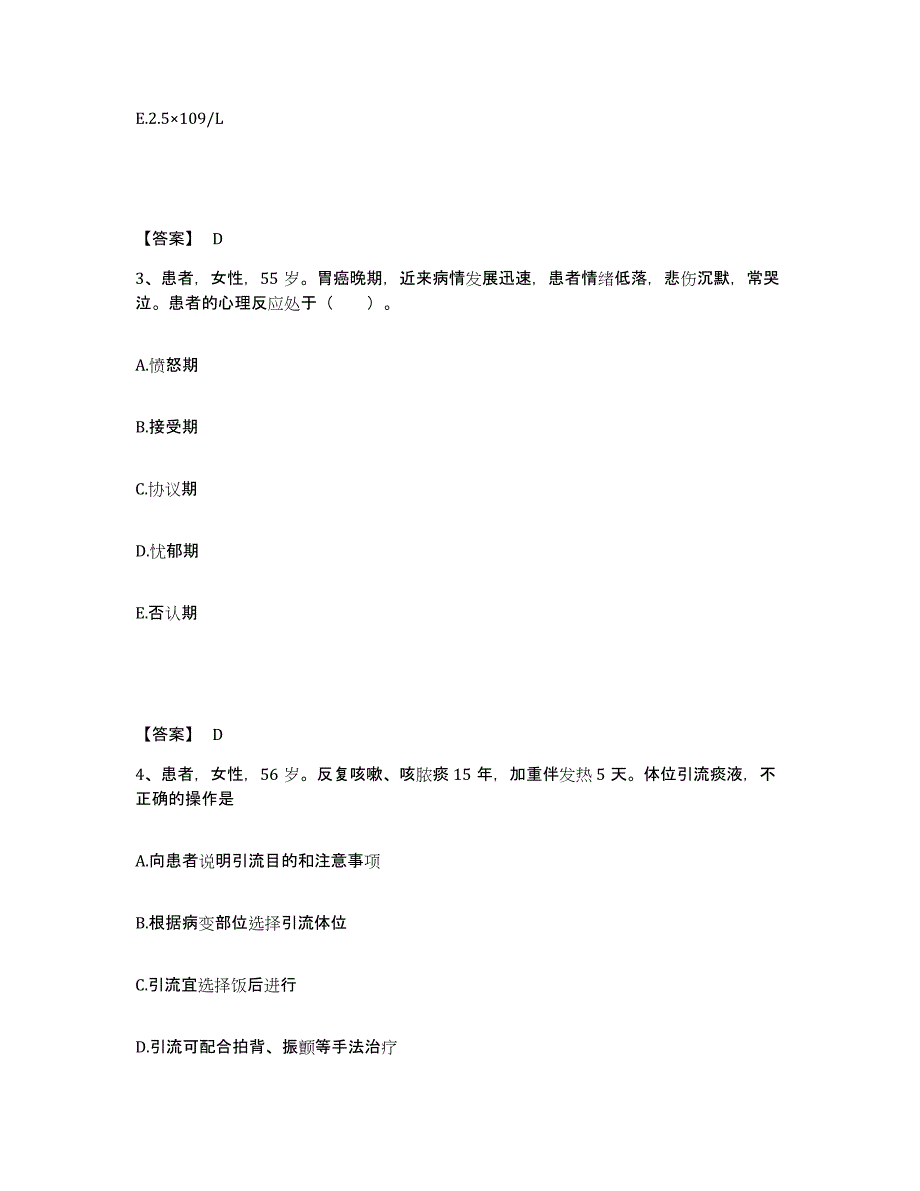 E.2.5×109/L

【答案】 D

3、患者，女性，55 岁。胃癌晚期，近来病情发展迅速，患者情绪低落，悲伤沉默，常哭泣。患者的心理反应处于（　　）。

A.愤怒期

B.接受期

C.协议期

D.忧郁期

E.否认期

【答案】 D

4、患者，女性，56 岁。反复咳嗽、咳脓痰 15 年，加重伴发热 5 天。体位引流痰液，不正确的操作是

A.向患者说明引流目的和注意事项

B.根据病变部位选择引流体位

C.引流宜选择饭后进行

D.引流可配合拍背、振颤等手法治疗